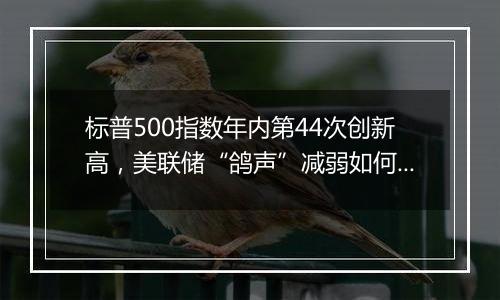 标普500指数年内第44次创新高，美联储“鸽声”减弱如何...